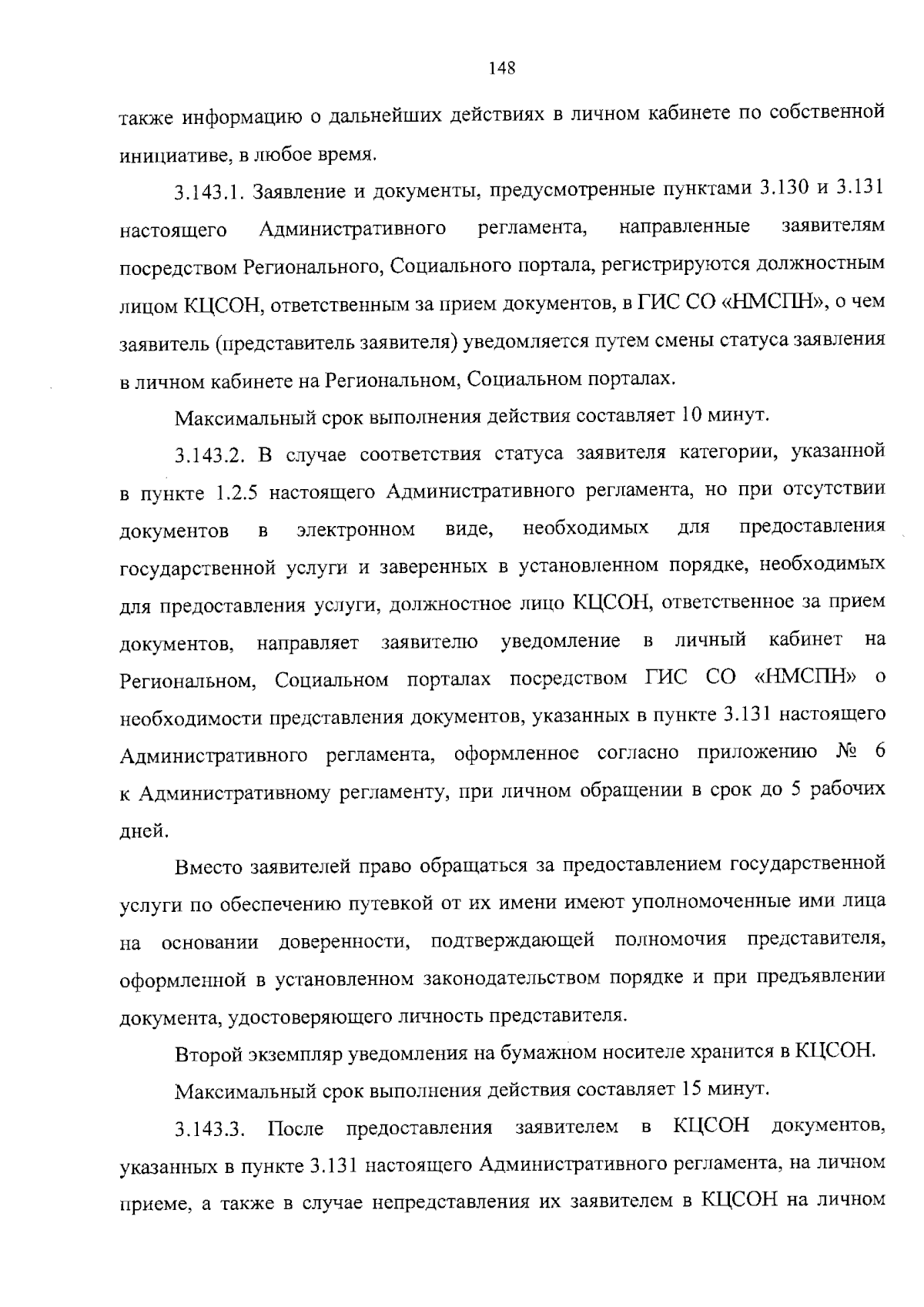 148

также информацию о дальнейших действиях в личном кабинете по собственной инициативе, в любое время.

3.143.1. Заявление и документы, предусмотренные пунктами 3.130 и 3.131 настоящего Административного регламента, направленные заявителям посредством Регионального, Социального портала, регистрируются должностным лицом КЦСОН, ответственным за прием документов, в ГИС СО «НМСПН», о чем заявитель (представитель заявителя) уведомляется путем смены статуса заявления в личном кабинете на Региональном, Социальном порталах.

Максимальный срок выполнения действия составляет 10 минут.

3.143.2. В случае соответствия статуса заявителя категории, указанной в пункте 1.2.5 настоящего Административного регламента, но при отсутствии документов в электронном виде, необходимых для предоставления государственной услуги и заверенных в установленном порядке, необходимых для предоставления услуги, должностное лицо КЦСОН, ответственное за прием документов, направляет заявителю уведомление в личный кабинет на Региональном, Социальном порталах посредством ГИС СО «НМСПН» о необходимости представления документов, указанных в пункте 3.131 настоящего Административного регламента, оформленное согласно приложению № 6 к Административному регламенту, при личном обращении в срок до 5 рабочих дней.

Вместо заявителей право обращаться за предоставлением государственной услуги по обеспечению путевкой от их имени имеют уполномоченные ими лица на основании доверенности, подтверждающей полномочия представителя, оформленной в установленном законодательством порядке и при предъявлении документа, удостоверяющего личность представителя.

Второй экземпляр уведомления на бумажном носителе хранится в КЦСОН.

Максимальный срок выполнения действия составляет 15 минут.

3.143.3. После предоставления заявителем в КЦСОН документов, указанных в пункте 3.131 настоящего Административного регламента, на личном приеме, а также в случае непредставления их заявителем в КЦСОН на личном